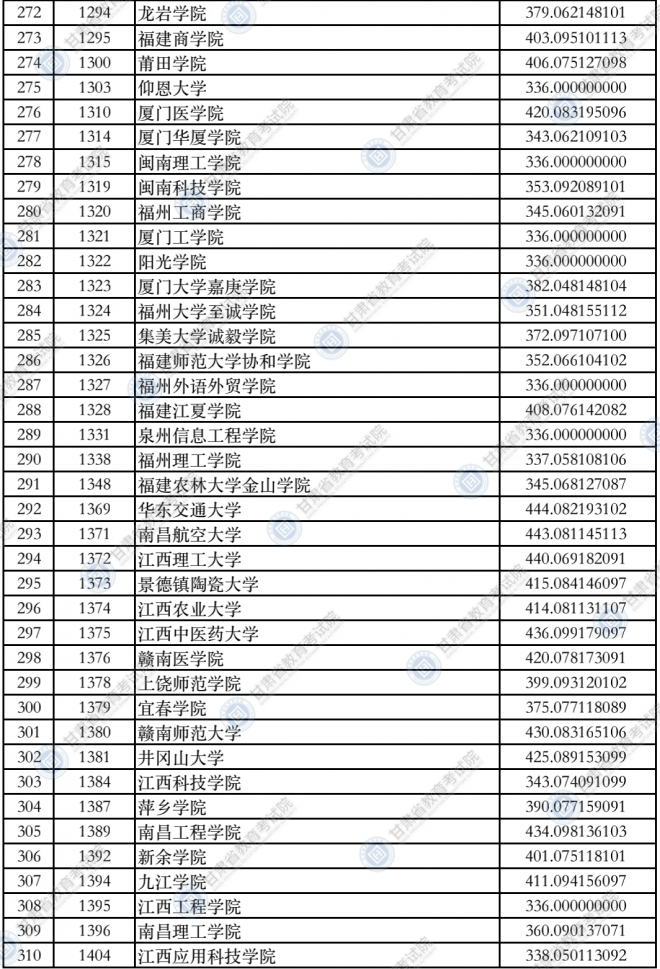 | 272 | 1294 | 龙岩学院 | 379.062148101 |
|---|---|---|---|
| 273 | 1295 | 福建商学院 | 403.095101113 |
| 274 | 1300 | 莆田学院 | 406.075127098 |
| 275 | 1303 | 仰恩大学 | 336.000000000 |
| 276 | 1310 | 厦门医学院 | 420.083195096 |
| 277 | 1314 | 厦门华厦学院 | 343.062109103 |
| 278 | 1315 | 闽南理工学院 | 336.000000000 |
| 279 | 1319 | 闽南科技学院 | 353.092089101 |
| 280 | 1320 | 福州工商学院 | 345.060132091 |
| 281 | 1321 | 厦门工学院 | 336.000000000 |
| 282 | 1322 | 阳光学院 | 336.000000000 |
| 283 | 1323 | 厦门大学嘉庚学院 | 382.048148104 |
| 284 | 1324 | 福州大学至诚学院 | 351.048155112 |
| 285 | 1325 | 集美大学诚毅学院 | 372.097107100 |
| 286 | 1326 | 福建师范大学协和学院 | 352.066104102 |
| 287 | 1327 | 福州外语外贸学院 | 336.000000000 |
| 288 | 1328 | 福建江夏学院 | 408.076142082 |
| 289 | 1331 | 泉州信息工程学院 | 336.000000000 |
| 290 | 1338 | 福州理工学院 | 337.058108106 |
| 291 | 1348 | 福建农林大学金山学院 | 345.068127087 |
| 292 | 1369 | 华东交通大学 | 444.082193102 |
| 293 | 1371 | 南昌航空大学 | 443.081145113 |
| 294 | 1372 | 江西理工大学 | 440.069182091 |
| 295 | 1373 | 景德镇陶瓷大学 | 415.084146097 |
| 296 | 1374 | 江西农业大学 | 414.081131107 |
| 297 | 1375 | 江西中医药大学 | 436.099179097 |
| 298 | 1376 | 赣南医学院 | 420.078173091 |
| 299 | 1378 | 上饶师范学院 | 399.093120102 |
| 300 | 1379 | 宜春学院 | 375.077118089 |
| 301 | 1380 | 赣南师范大学 | 430.083165106 |
| 302 | 1381 | 井冈山大学 | 425.089153099 |
| 303 | 1384 | 江西科技学院 | 343.074091099 |
| 304 | 1387 | 萍乡学院 | 390.077159091 |
| 305 | 1389 | 南昌工程学院 | 434.098136103 |
| 306 | 1392 | 新余学院 | 401.075118101 |
| 307 | 1394 | 九江学院 | 411.094156097 |
| 308 | 1395 | 江西工程学院 | 336.000000000 |
| 309 | 1396 | 南昌理工学院 | 360.090137071 |
| 310 | 1404 | 江西应用科技学院 | 338.050113092 |

甘肃省教育考试院